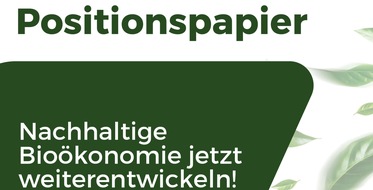 Positionspapier

Nachhaltige Bioökonomie jetzt weiterentwickeln!